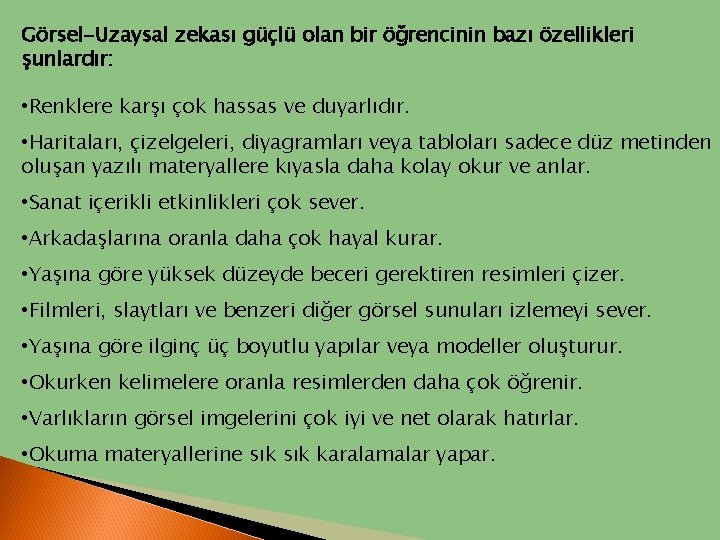 Görsel-Uzaysal zekası güçlü olan bir öğrencinin bazı özellikleri şunlardır:

•Renklere karşı çok hassas ve duyarlıdır.

•Haritaları, çizelgeleri, diyagramları veya tabloları sadece düz metinden oluşan yazılı materyallere kıyasla daha kolay okur ve anlar.

•Sanat içerikli etkinlikleri çok sever.

•Arkadaşlarına oranla daha çok hayal kurar.

•Yaşına göre yüksek düzeyde beceri gerektiren resimleri çizer.

•Filmleri, slaytları ve benzeri diğer görsel sunuları izlemeyi sever.

•Yaşına göre ilginç üç boyutlu yapılar veya modeller oluşturur.

•Okurken kelimelere oranla resimlerden daha çok öğrenir.

•Varlıkların görsel imgelerini çok iyi ve net olarak hatırlar.

•Okuma materyallerine sık sık karalamalar yapar.